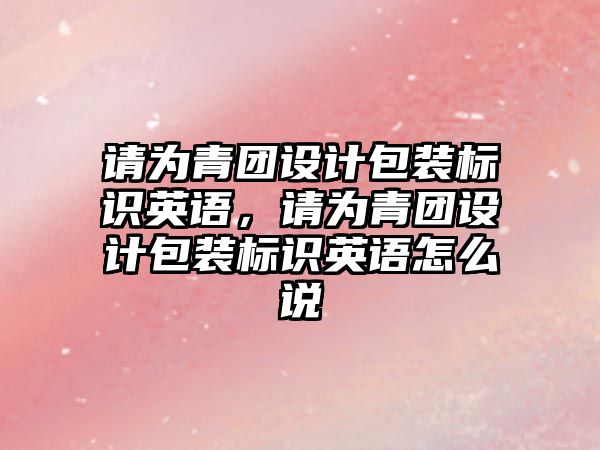 请为青团设计包装标识英语，请为青团设计包装标识英语怎么说